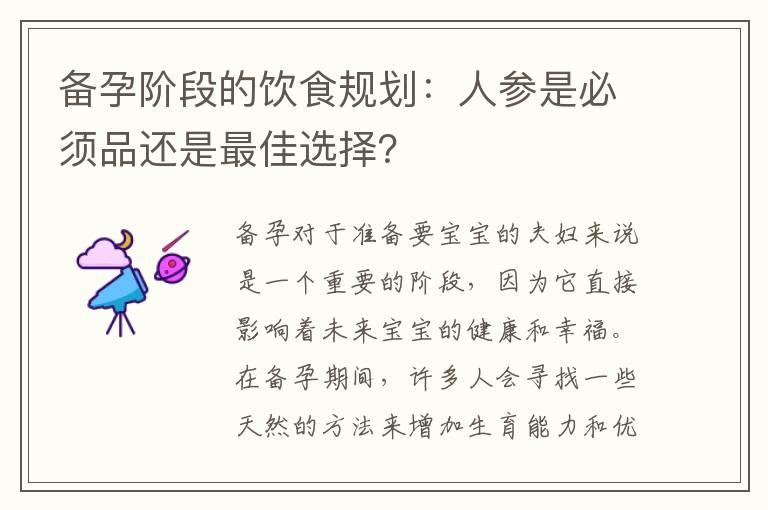 备孕阶段的饮食规划：人参是必须品还是最佳选择？

备孕对于准备要宝宝的夫妇来说是一个重要的阶段，因为它直接影响着未来宝宝的健康和幸福。在备孕期间，许多人会寻找一些天然的方法来增加生育能力和优